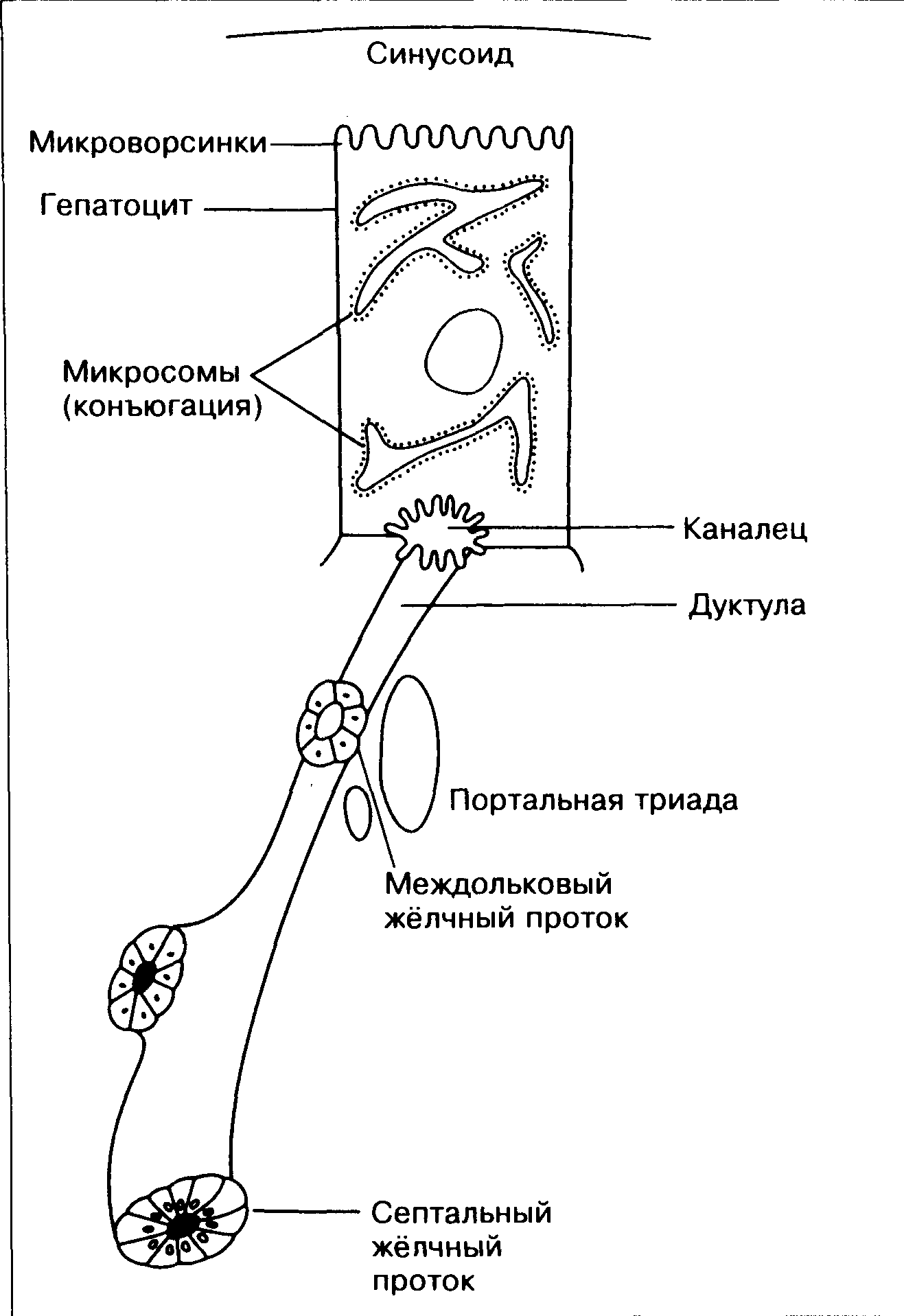 Синусоид

Микроворсинки

Гепатоцит

Микросомы (конъюгация)

Каналец

Дуктула

Портальная триада

Междольковый жёлчный проток

Септальный жёлчный проток